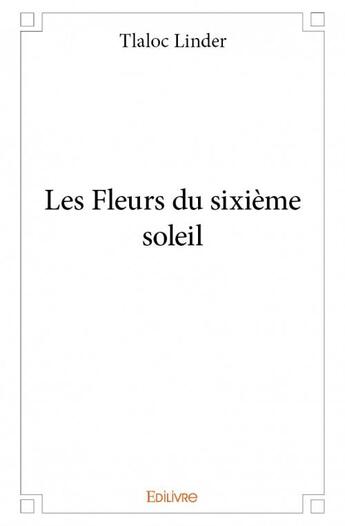 Tlaloc Linder

Les Fleurs du sixième soleil

Edilivre